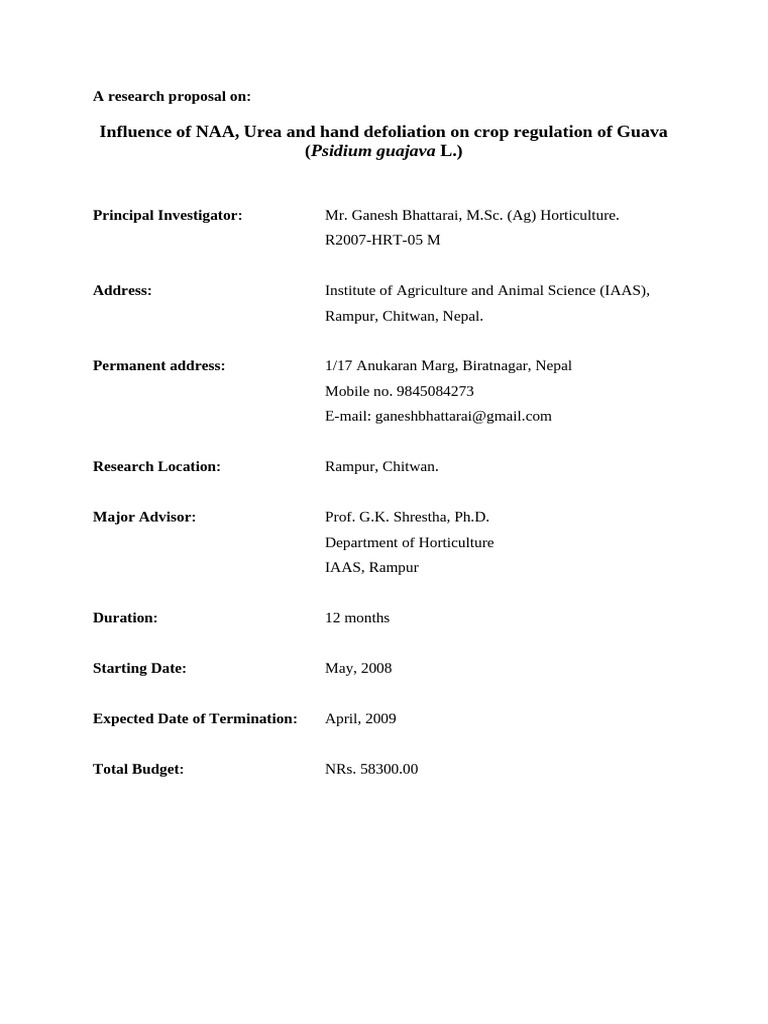 A research proposal on:

Influence of NAA, Urea and hand defoliation on crop regulation of Guava (Psidium guajava L.)

Principal Investigator: Mr. Ganesh Bhattarai, M.Sc. (Ag) Horticulture.
R2007-HRT-05 M

Address: Institute of Agriculture and Animal Science (IAAS),
Rampur, Chitwan, Nepal.

Permanent address: 1/17 Anukaran Marg, Biratnagar, Nepal
Mobile no. 9845084273
E-mail: ganeshbhattarai@gmail.com

Research Location: Rampur, Chitwan.

Major Advisor: Prof. G.K. Shrestha, Ph.D.
Department of Horticulture
IAAS, Rampur

Duration: 12 months

Starting Date: May, 2008

Expected Date of Termination: April, 2009

Total Budget: NRs. 58300.00